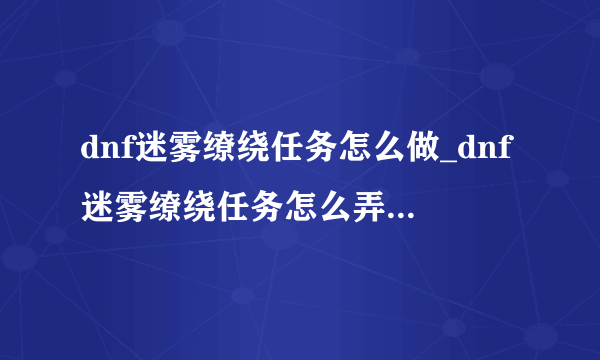 dnf迷雾缭绕任务怎么做_dnf迷雾缭绕任务怎么弄...